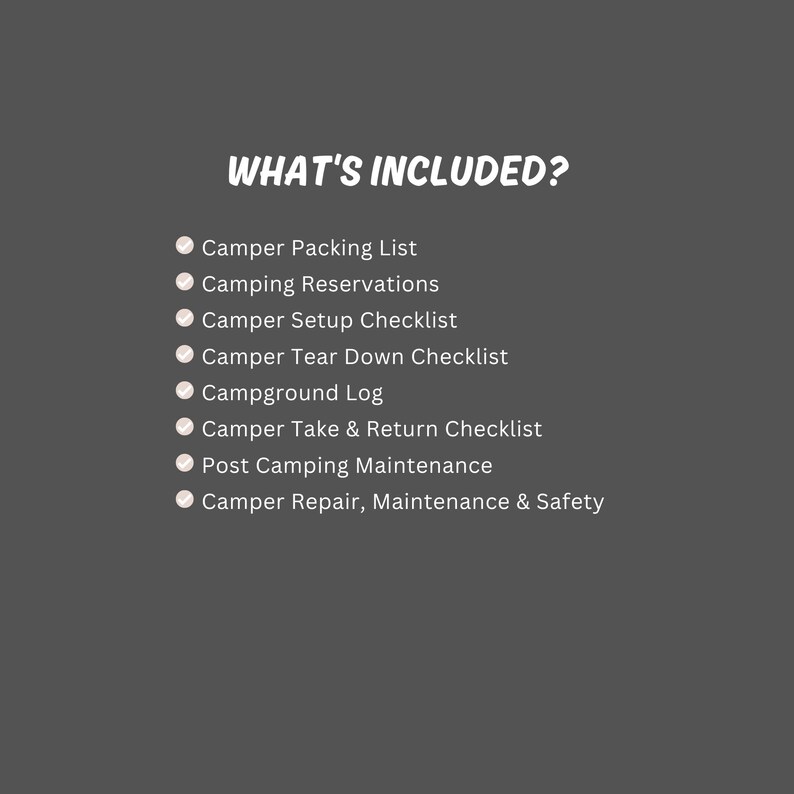 WHAT'S INCLUDED?

✓ Camper Packing List
✓ Camping Reservations
✓ Camper Setup Checklist
✓ Camper Tear Down Checklist
✓ Campground Log
✓ Camper Take & Return Checklist
✓ Post Camping Maintenance
✓ Camper Repair, Maintenance & Safety